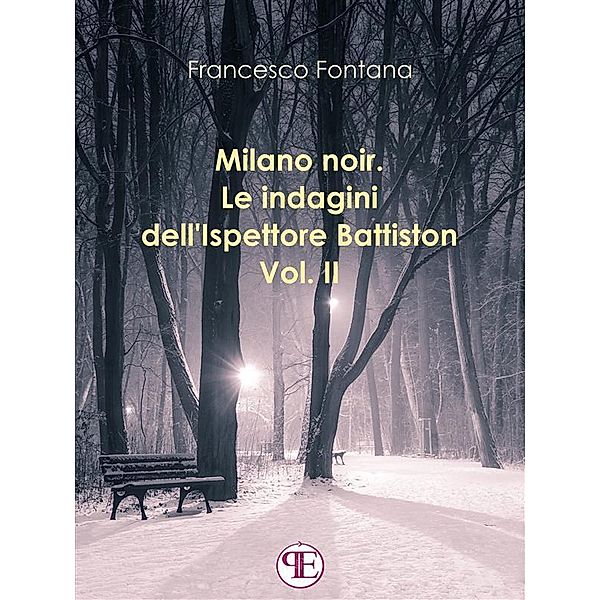 Francesco Fontana

Milano noir.
Le indagini
dell'Ispettore Battiston
Vol. II

PE